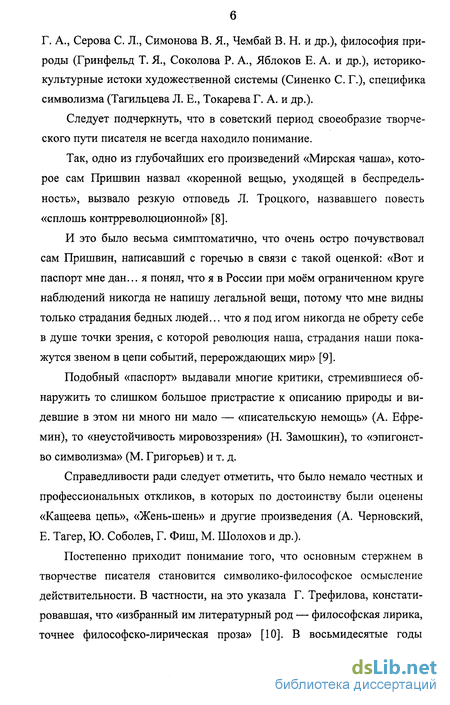 6

Г. А., Серова С. Л., Симонова В. Я., Чембай В. Н. и др.), философия природы (Гринфельд Т. Я., Соколова Р. А., Яблоков Е. А. и др.), историко-культурные истоки художественной системы (Синенко С. Г.), специфика символизма (Тагильцева Л. Е., Токарева Г. А. и др.).

Следует подчеркнуть, что в советский период своеобразие творческого пути писателя не всегда находило понимание.

Так, одно из глубочайших его произведений «Мирская чаша», которое сам Пришвин назвал «коренной вещью, уходящей в беспредельность», вызвало резкую отповедь Л. Троцкого, назвавшего повесть «сплошь контрреволюционной» [8].

И это было весьма симптоматично, что очень остро почувствовал сам Пришвин, написавший с горечью в связи с такой оценкой: «Вот и паспорт мне дан… я понял, что я в России при моём ограниченном круге наблюдений никогда не напишу легальной вещи, потому что мне видны только страдания бедных людей… что я под игом никогда не обрету себе в душе точки зрения, с которой революция наша, страдания наши покажутся звеном в цепи событий, перерождающих мир» [9].

Подобный «паспорт» выдавали многие критики, стремившиеся обнаружить то слишком большое пристрастие к описанию природы и видевшие в этом ни много ни мало — «писательскую немощь» (А. Ефремин), то «неустойчивость мировоззрения» (Н. Замошкин), то «эпигонство символизма» (М. Григорьев) и т. д.

Справедливости ради следует отметить, что было немало честных и профессиональных откликов, в которых по достоинству были оценены «Кащеева цепь», «Жень-шень» и другие произведения (А. Черновский, Е. Тагер, Ю. Соболев, Г. Фиш, М. Шолохов и др.).

Постепенно приходит понимание того, что основным стержнем в творчестве писателя становится символико-философское осмысление действительности. В частности, на это указала Г. Трефилова, констатировавшая, что «избранный им литературный род — философская лирика, точнее философско-лирическая проза» [10]. В восьмидесятые годы

dsLib.net
библиотека диссертаций